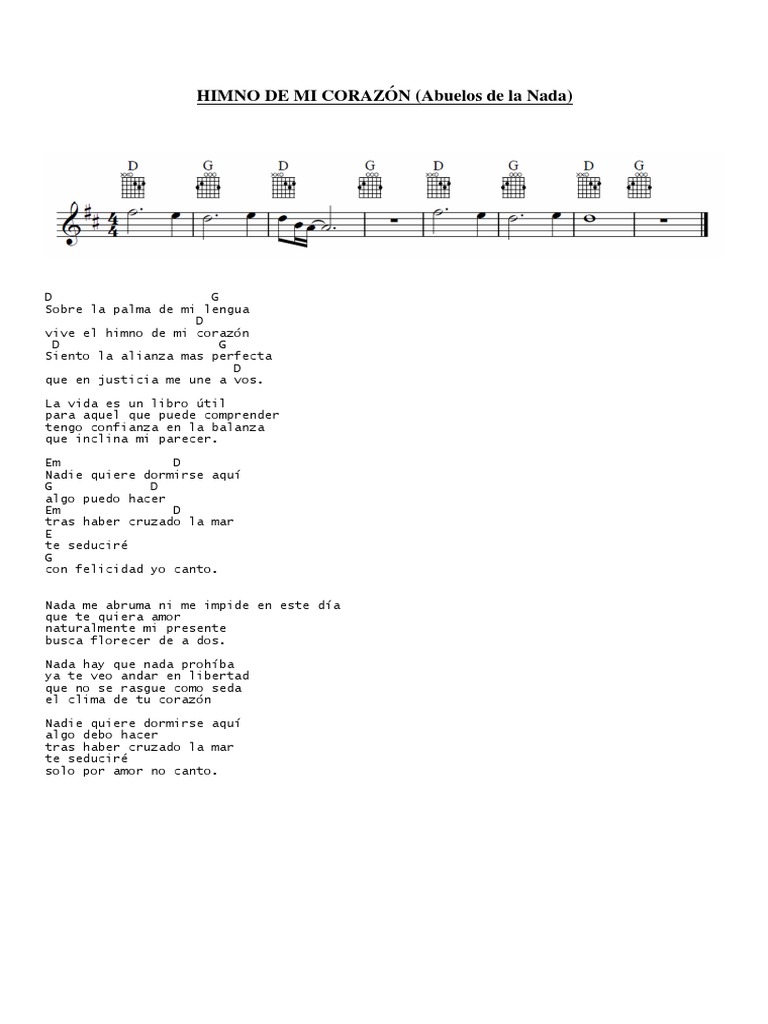 HIMNO DE MI CORAZÓN (Abuelos de la Nada)

D G D G D G D G

D G
Sobre la palma de mi lengua
D
vive el himno de mi corazón
D G
Siento la alianza mas perfecta
D
que en justicia me une a vos.

La vida es un libro útil
para aquel que puede comprender
tengo confianza en la balanza
que inclina mi parecer.

Em D
Nadie quiere dormirse aquí
G D
algo puedo hacer
Em D
tras haber cruzado la mar
E
te seduciré
G
con felicidad yo canto.

Nada me abruma ni me impide en este día
que te quiera amor
naturalmente mi presente
busca florecer de a dos.

Nada hay que nada prohíba
ya te veo andar en libertad
que no se rasgue como seda
el clima de tu corazón

Nadie quiere dormirse aquí
algo debo hacer
tras haber cruzado la mar
te seduciré
solo por amor no canto.